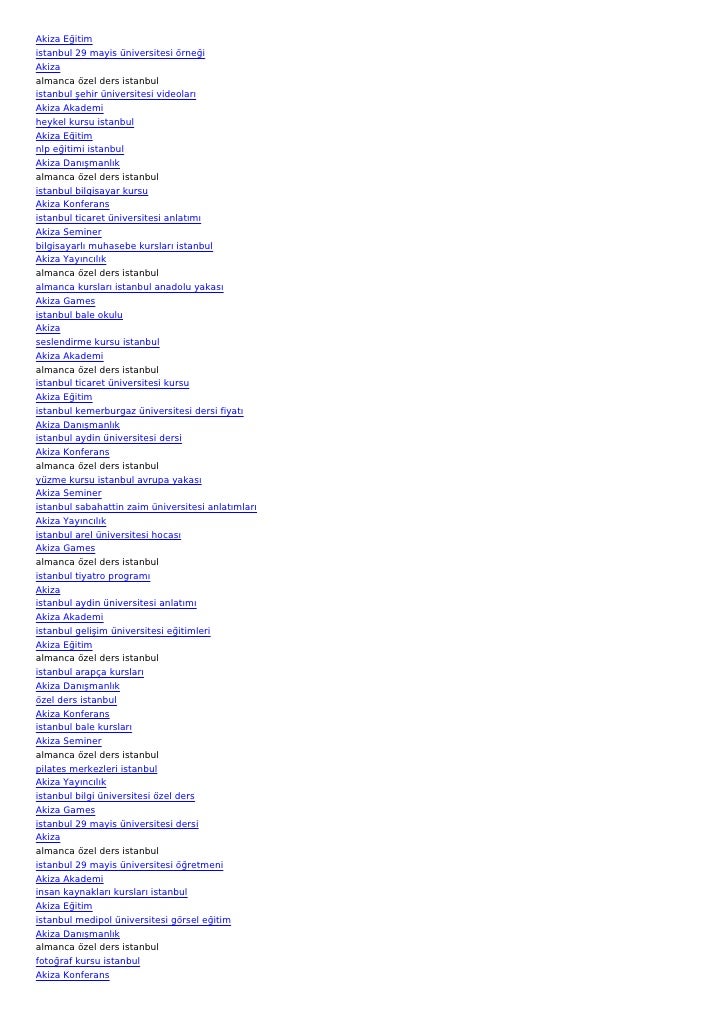 Akiza Eğitim
istanbul 29 mayis üniversitesi örneği
Akiza
almanca özel ders istanbul
istanbul şehir üniversitesi videoları
Akiza Akademi
heykel kursu istanbul
Akiza Eğitim
nlp eğitimi istanbul
Akiza Danışmanlık
almanca özel ders istanbul
istanbul bilgisayar kursu
Akiza Konferans
istanbul ticaret üniversitesi anlatımı
Akiza Seminer
bilgisayarlı muhasebe kursları istanbul
Akiza Yayıncılık
almanca özel ders istanbul
almanca kursları istanbul anadolu yakası
Akiza Games
istanbul bale okulu
Akiza
seslendirme kursu istanbul
Akiza Akademi
almanca özel ders istanbul
istanbul ticaret üniversitesi kursu
Akiza Eğitim
istanbul kemerburgaz üniversitesi dersi fiyatı
Akiza Danışmanlık
istanbul aydin üniversitesi dersi
Akiza Konferans
almanca özel ders istanbul
yüzme kursu istanbul avrupa yakası
Akiza Seminer
istanbul sabahattin zaim üniversitesi anlatımları
Akiza Yayıncılık
istanbul arel üniversitesi hocası
Akiza Games
almanca özel ders istanbul
istanbul tiyatro programı
Akiza
istanbul aydin üniversitesi anlatımı
Akiza Akademi
istanbul gelişim üniversitesi eğitimleri
Akiza Eğitim
almanca özel ders istanbul
istanbul arapça kursları
Akiza Danışmanlık
özel ders istanbul
Akiza Konferans
istanbul bale kursları
Akiza Seminer
almanca özel ders istanbul
pilates merkezleri istanbul
Akiza Yayıncılık
istanbul bilgi üniversitesi özel ders
Akiza Games
istanbul 29 mayis üniversitesi dersi
Akiza
almanca özel ders istanbul
istanbul 29 mayis üniversitesi öğretmeni
Akiza Akademi
insan kaynakları kursları istanbul
Akiza Eğitim
istanbul medipol üniversitesi görsel eğitim
Akiza Danışmanlık
almanca özel ders istanbul
fotoğraf kursu istanbul
Akiza Konferans